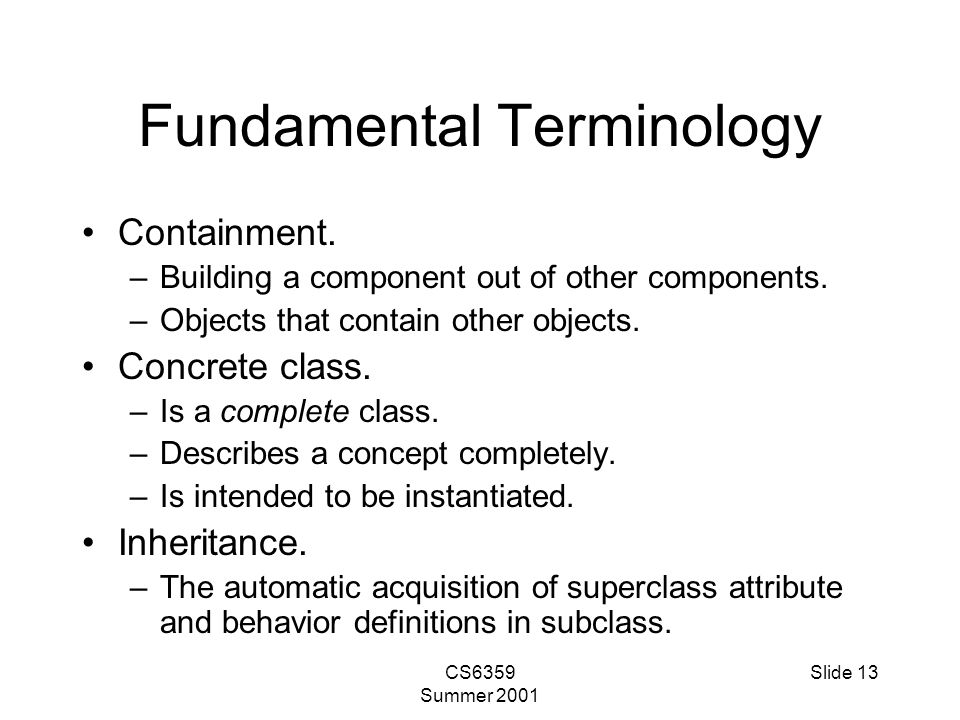 Fundamental Terminology

• Containment.
– Building a component out of other components.
– Objects that contain other objects.
• Concrete class.
– Is a complete class.
– Describes a concept completely.
– Is intended to be instantiated.
• Inheritance.
– The automatic acquisition of superclass attribute and behavior definitions in subclass.

CS6359
Summer 2001

Slide 13